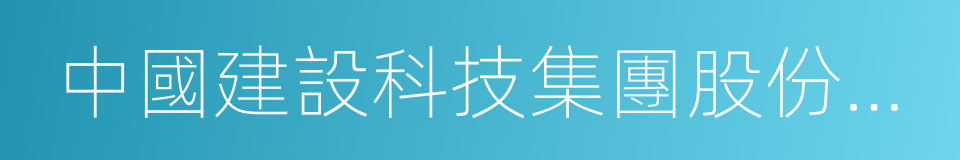 中國建設科技集團股份...